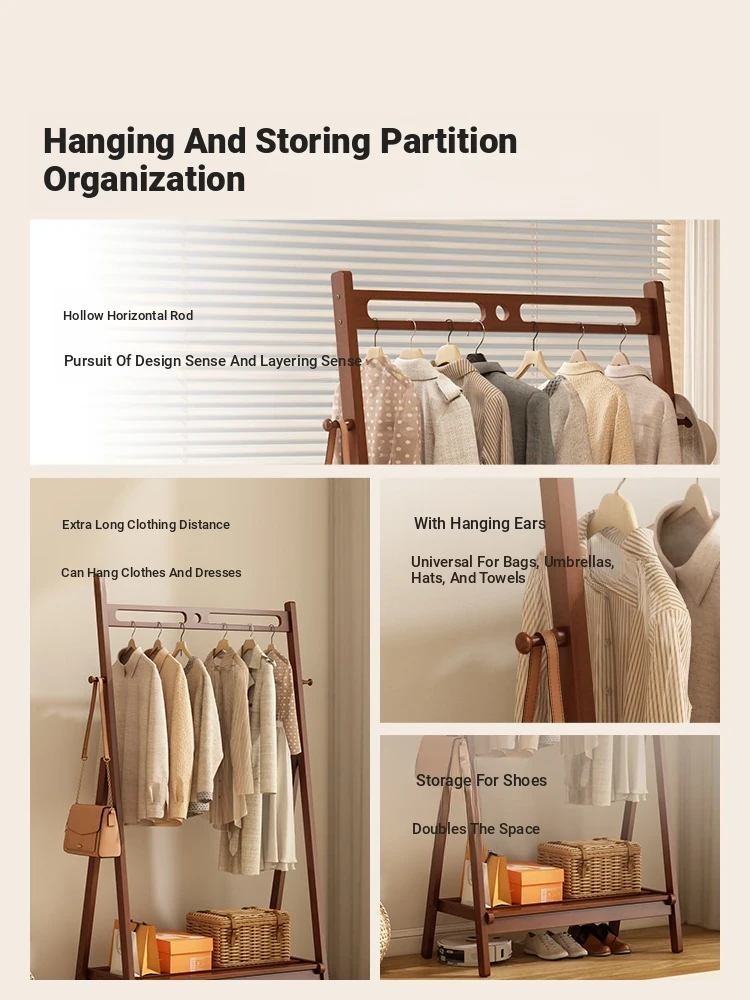 Hanging And Storing Partition Organization

Hollow Horizontal Rod

Pursuit Of Design Sense And Layering Sense

Extra Long Clothing Distance

Can Hang Clothes And Dresses

With Hanging Ears

Universal For Bags, Umbrellas, Hats, And Towels

Storage For Shoes

Doubles The Space